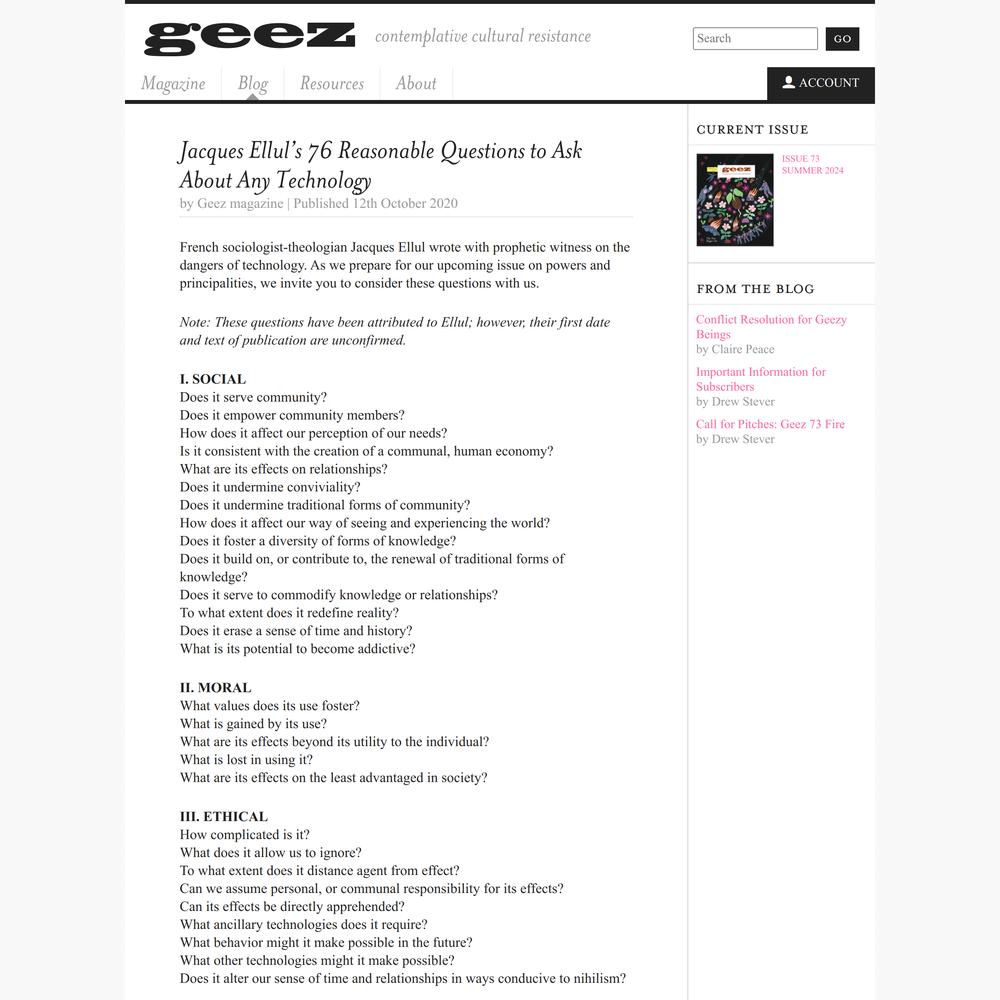 geez contemplative cultural resistance

Search GO

Magazine Blog Resources About

ACCOUNT

Jacques Ellul's 76 Reasonable Questions to Ask About Any Technology

by Geez magazine | Published 12th October 2020

French sociologist-theologian Jacques Ellul wrote with prophetic witness on the dangers of technology. As we prepare for our upcoming issue on powers and principalities, we invite you to consider these questions with us.

Note: These questions have been attributed to Ellul; however, their first date and text of publication are unconfirmed.

I. SOCIAL
Does it serve community?
Does it empower community members?
How does it affect our perception of our needs?
Is it consistent with the creation of a communal, human economy?
What are its effects on relationships?
Does it undermine conviviality?
Does it undermine traditional forms of community?
How does it affect our way of seeing and experiencing the world?
Does it foster a diversity of forms of knowledge?
Does it build on, or contribute to, the renewal of traditional forms of knowledge?
Does it serve to commodify knowledge or relationships?
To what extent does it redefine reality?
Does it erase a sense of time and history?
What is its potential to become addictive?

II. MORAL
What values does its use foster?
What is gained by its use?
What are its effects beyond its utility to the individual?
What is lost in using it?
What are its effects on the least advantaged in society?

III. ETHICAL
How complicated is it?
What does it allow us to ignore?
To what extent does it distance agent from effect?
Can we assume personal, or communal responsibility for its effects?
Can its effects be directly apprehended?
What ancillary technologies does it require?
What behavior might it make possible in the future?
What other technologies might it make possible?
Does it alter our sense of time and relationships in ways conducive to nihilism?

CURRENT ISSUE

ISSUE 73
SUMMER 2024

FROM THE BLOG

Conflict Resolution for Geezy Beings
by Claire Peace

Important Information for Subscribers
by Drew Stever

Call for Pitches: Geez 73 Fire
by Drew Stever